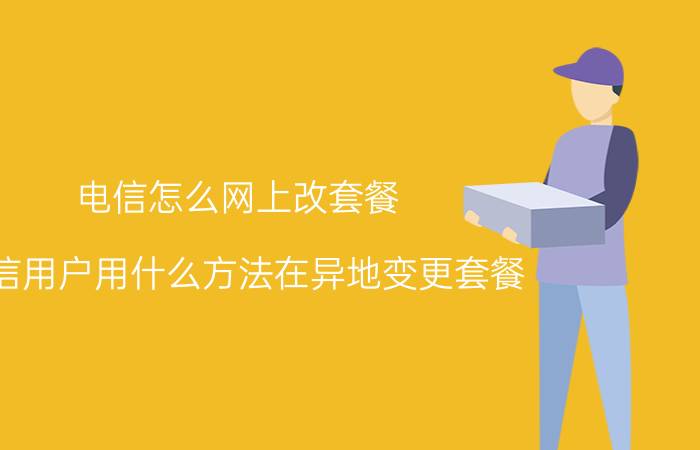 电信怎么网上改套餐

信用户用什么方法在异地变更套餐